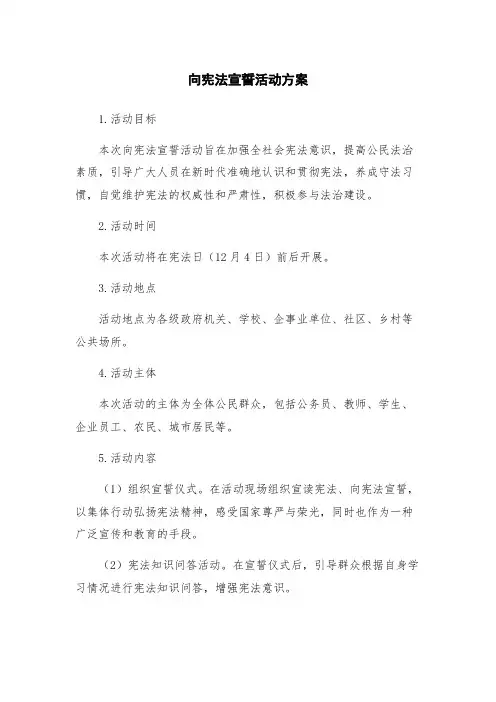 向宪法宣誓活动方案

1.活动目标

本次向宪法宣誓活动旨在加强全社会宪法意识，提高公民法治素质，引导广大人员在新时代准确地认识和贯彻宪法，养成守法习惯，自觉维护宪法的权威性和严肃性，积极参与法治建设。

2.活动时间

本次活动将在宪法日（12月4日）前后开展。

3.活动地点

活动地点为各级政府机关、学校、企事业单位、社区、乡村等公共场所。

4.活动主体

本次活动的主体为全体公民群众，包括公务员、教师、学生、企业员工、农民、城市居民等。

5.活动内容

（1）组织宣誓仪式。在活动现场组织宣读宪法、向宪法宣誓，以集体行动弘扬宪法精神，感受国家尊严与荣光，同时也作为一种广泛宣传和教育的手段。

（2）宪法知识问答活动。在宣誓仪式后，引导群众根据自身学习情况进行宪法知识问答，增强宪法意识。